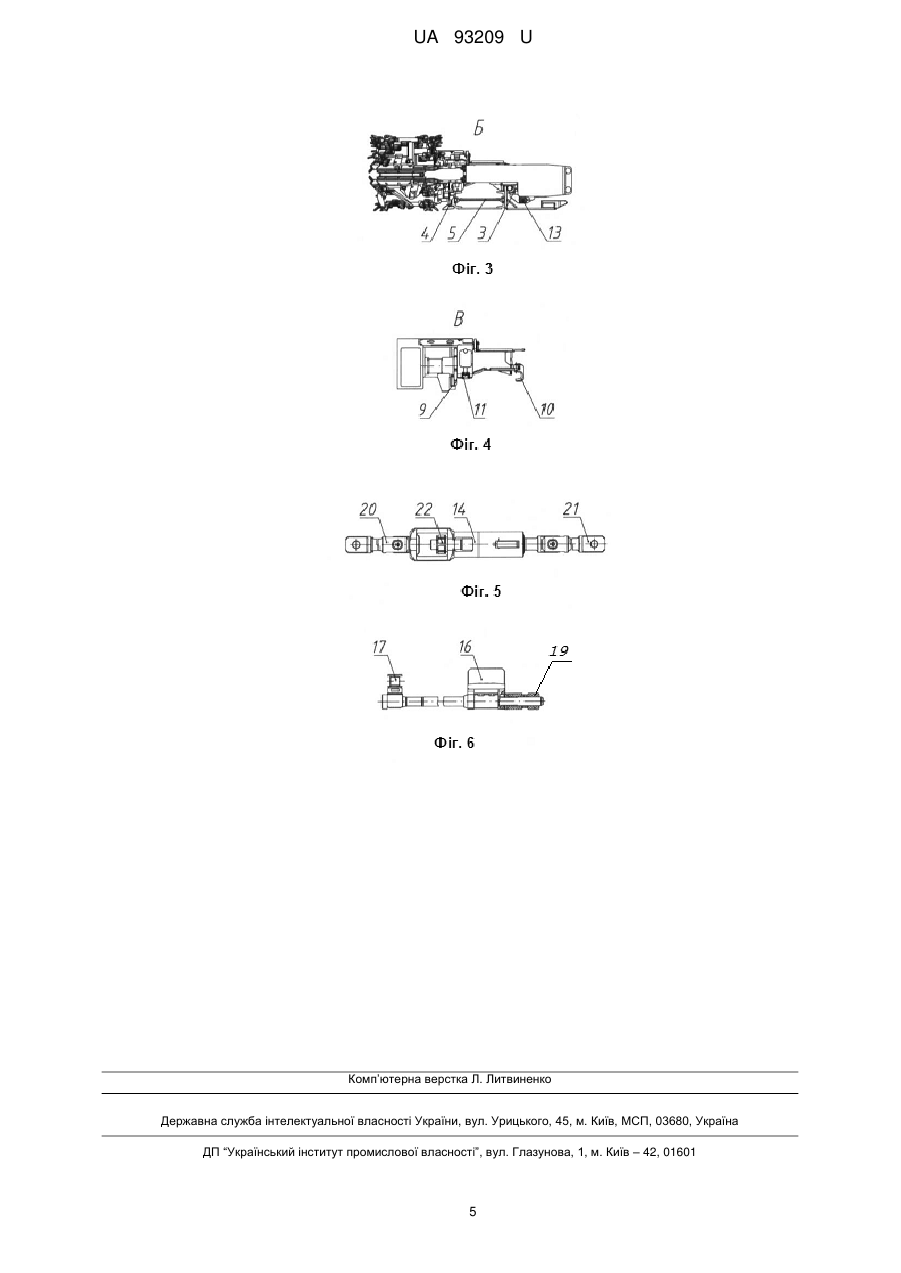 UA 93209 U

Б

4 5 3 13

Фіг. 3

В

9 11 10

Фіг. 4

20 22 14 21

Фіг. 5

17 16 19

Фіг. 6

Комп'ютерна верстка Л. Литвиненко

Державна служба інтелектуальної власності України, вул. Урицького, 45, м. Київ, МСП, 03680, Україна

ДП "Український інститут промислової власності", вул. Глазунова, 1, м. Київ – 42, 01601

5